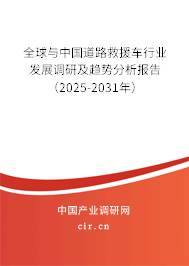 全球与中国道路救援车行业发展调研及趋势分析报告（2025-2031年）

中国产业调研网

cir.cn